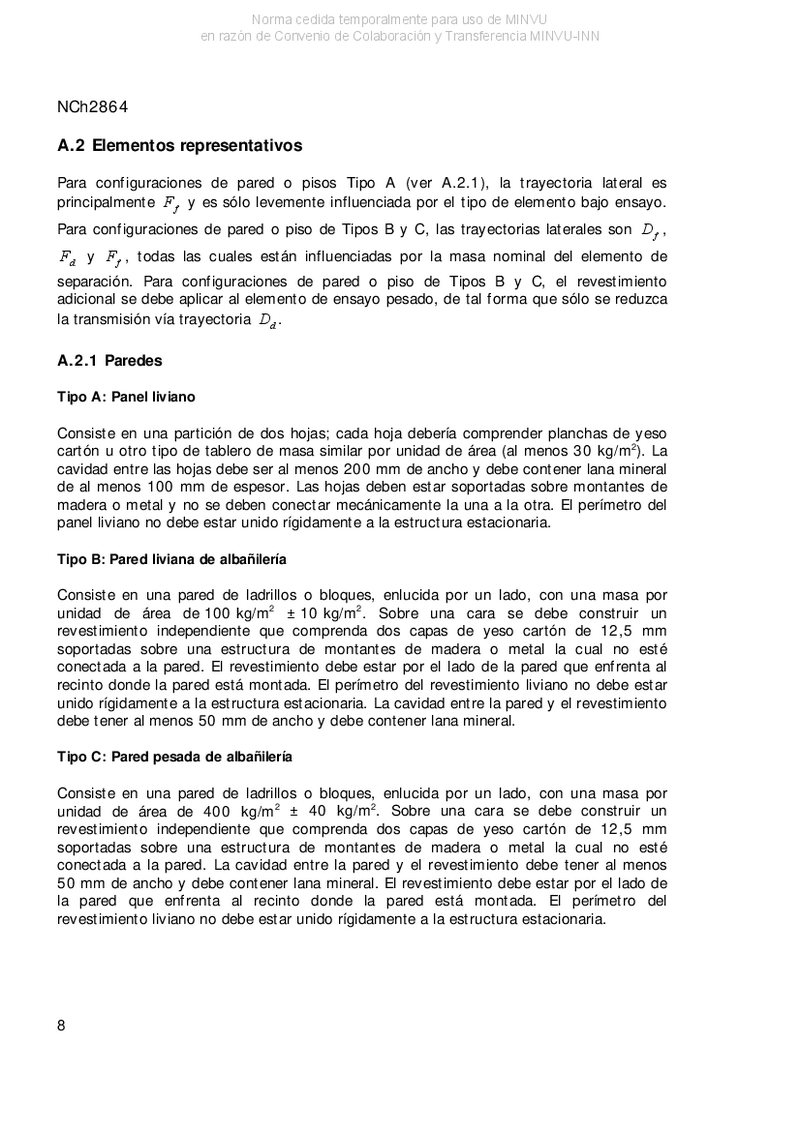 Norma cedida temporalmente para uso de MINVU
en razón de Convenio de Colaboración y Transferencia MINVU-INN

NCh2864

A.2 Elementos representativos

Para configuraciones de pared o pisos Tipo A (ver A.2.1), la trayectoria lateral es principalmente $F_f$ y es sólo levemente influenciada por el tipo de elemento bajo ensayo.

Para configuraciones de pared o piso de Tipos B y C, las trayectorias laterales son $D_f$, $F_d$ y $F_f$, todas las cuales están influenciadas por la masa nominal del elemento de separación. Para configuraciones de pared o piso de Tipos B y C, el revestimiento adicional se debe aplicar al elemento de ensayo pesado, de tal forma que sólo se reduzca la transmisión vía trayectoria $D_d$.

A.2.1 Paredes

Tipo A: Panel liviano

Consiste en una partición de dos hojas; cada hoja debería comprender planchas de yeso cartón u otro tipo de tablero de masa similar por unidad de área (al menos 30 kg/m$^2$). La cavidad entre las hojas debe ser al menos 200 mm de ancho y debe contener lana mineral de al menos 100 mm de espesor. Las hojas deben estar soportadas sobre montantes de madera o metal y no se deben conectar mecánicamente la una a la otra. El perímetro del panel liviano no debe estar unido rígidamente a la estructura estacionaria.

Tipo B: Pared liviana de albañilería

Consiste en una pared de ladrillos o bloques, enlucida por un lado, con una masa por unidad de área de 100 kg/m$^2$ ± 10 kg/m$^2$. Sobre una cara se debe construir un revestimiento independiente que comprenda dos capas de yeso cartón de 12,5 mm soportadas sobre una estructura de montantes de madera o metal la cual no esté conectada a la pared. El revestimiento debe estar por el lado de la pared que enfrenta al recinto donde la pared está montada. El perímetro del revestimiento liviano no debe estar unido rígidamente a la estructura estacionaria. La cavidad entre la pared y el revestimiento debe tener al menos 50 mm de ancho y debe contener lana mineral.

Tipo C: Pared pesada de albañilería

Consiste en una pared de ladrillos o bloques, enlucida por un lado, con una masa por unidad de área de 400 kg/m$^2$ ± 40 kg/m$^2$. Sobre una cara se debe construir un revestimiento independiente que comprenda dos capas de yeso cartón de 12,5 mm soportadas sobre una estructura de montantes de madera o metal la cual no esté conectada a la pared. La cavidad entre la pared y el revestimiento debe tener al menos 50 mm de ancho y debe contener lana mineral. El revestimiento debe estar por el lado de la pared que enfrenta al recinto donde la pared está montada. El perímetro del revestimiento liviano no debe estar unido rígidamente a la estructura estacionaria.

8